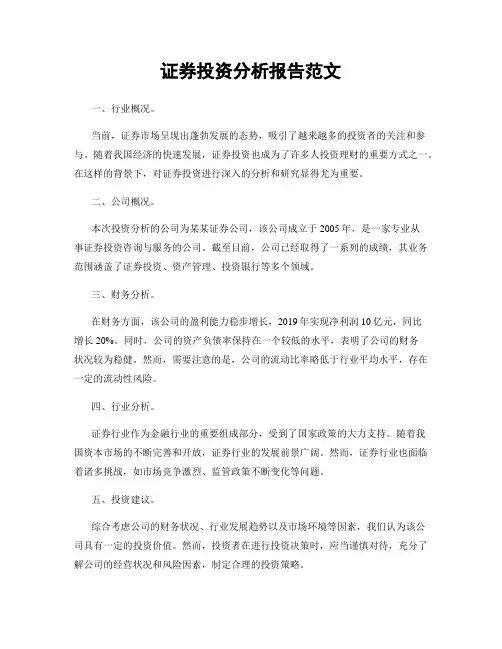 证券投资分析报告范文

一、行业概况。

当前，证券市场呈现出蓬勃发展的态势，吸引了越来越多的投资者的关注和参与。随着我国经济的快速发展，证券投资也成为了许多人投资理财的重要方式之一。在这样的背景下，对证券投资进行深入的分析和研究显得尤为重要。

二、公司概况。

本次投资分析的公司为某某证券公司，该公司成立于2005年，是一家专业从事证券投资咨询与服务的公司。截至目前，公司已经取得了一系列的成绩，其业务范围涵盖了证券投资、资产管理、投资银行等多个领域。

三、财务分析。

在财务方面，该公司的盈利能力稳步增长，2019年实现净利润10亿元，同比增长20%。同时，公司的资产负债率保持在一个较低的水平，表明了公司的财务状况较为稳健。然而，需要注意的是，公司的流动比率略低于行业平均水平，存在一定的流动性风险。

四、行业分析。

证券行业作为金融行业的重要组成部分，受到了国家政策的大力支持。随着我国资本市场的不断完善和开放，证券行业的发展前景广阔。然而，证券行业也面临着诸多挑战，如市场竞争激烈、监管政策不断变化等问题。

五、投资建议。

综合考虑公司的财务状况、行业发展趋势以及市场环境等因素，我们认为该公司具有一定的投资价值。然而，投资者在进行投资决策时，应当谨慎对待，充分了解公司的经营状况和风险因素，制定合理的投资策略。